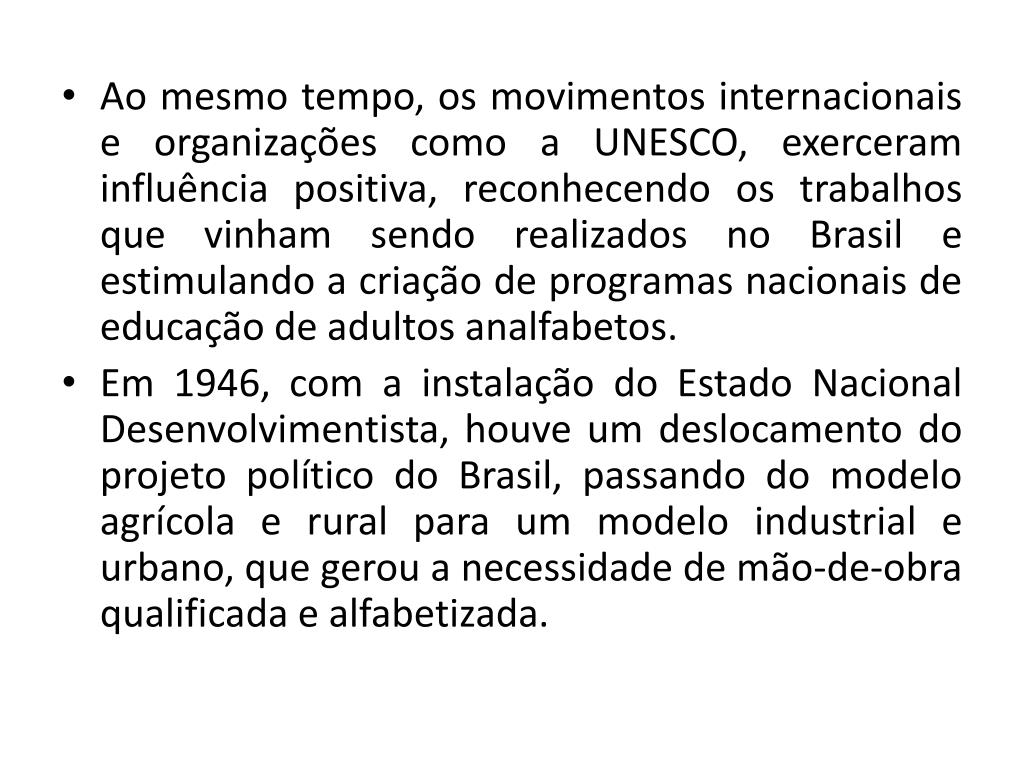 • Ao mesmo tempo, os movimentos internacionais e organizações como a UNESCO, exerceram influência positiva, reconhecendo os trabalhos que vinham sendo realizados no Brasil e estimulando a criação de programas nacionais de educação de adultos analfabetos.

• Em 1946, com a instalação do Estado Nacional Desenvolvimentista, houve um deslocamento do projeto político do Brasil, passando do modelo agrícola e rural para um modelo industrial e urbano, que gerou a necessidade de mão-de-obra qualificada e alfabetizada.